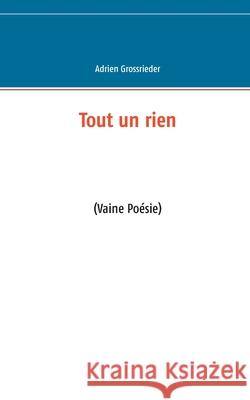 Adrien Grossrieder

Tout un rien

(Vaine Poésie)

Kraina Książek